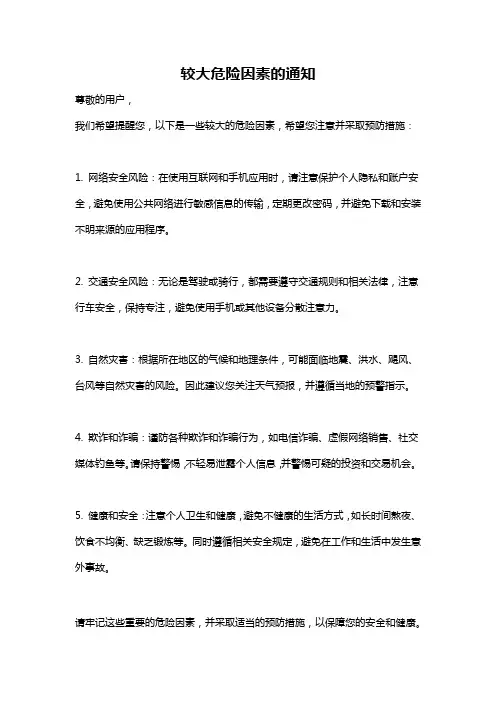 较大危险因素的通知

尊敬的用户，

我们希望提醒您，以下是一些较大的危险因素，希望您注意并采取预防措施：

1. 网络安全风险：在使用互联网和手机应用时，请注意保护个人隐私和账户安全，避免使用公共网络进行敏感信息的传输，定期更改密码，并避免下载和安装不明来源的应用程序。

2. 交通安全风险：无论是驾驶或骑行，都需要遵守交通规则和相关法律，注意行车安全，保持专注，避免使用手机或其他设备分散注意力。

3. 自然灾害：根据所在地区的气候和地理条件，可能面临地震、洪水、飓风、台风等自然灾害的风险。因此建议您关注天气预报，并遵循当地的预警指示。

4. 欺诈和诈骗：谨防各种欺诈和诈骗行为，如电信诈骗、虚假网络销售、社交媒体钓鱼等。请保持警惕，不轻易泄露个人信息，并警惕可疑的投资和交易机会。

5. 健康和安全：注意个人卫生和健康，避免不健康的生活方式，如长时间熬夜、饮食不均衡、缺乏锻炼等。同时遵循相关安全规定，避免在工作和生活中发生意外事故。

请牢记这些重要的危险因素，并采取适当的预防措施，以保障您的安全和健康。